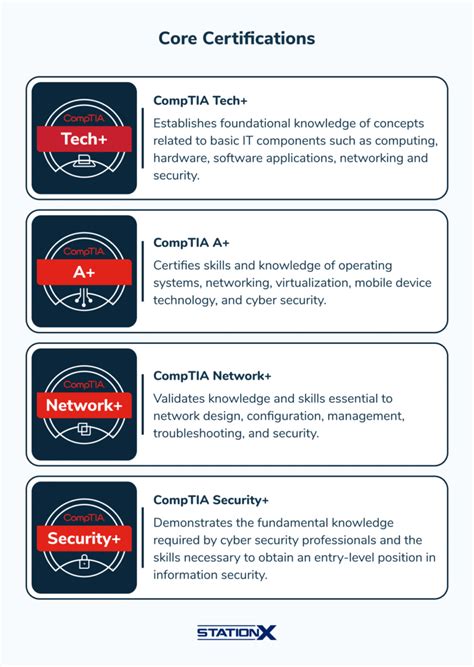 Core Certifications

CompTIA
Tech+

CompTIA Tech+
Establishes foundational knowledge of concepts related to basic IT components such as computing, hardware, software applications, networking and security.

CompTIA
A+

CompTIA A+
Certifies skills and knowledge of operating systems, networking, virtualization, mobile device technology, and cyber security.

CompTIA
Network+

CompTIA Network+
Validates knowledge and skills essential to network design, configuration, management, troubleshooting, and security.

CompTIA
Security+

CompTIA Security+
Demonstrates the fundamental knowledge required by cyber security professionals and the skills necessary to obtain an entry-level position in information security.

STATIONX